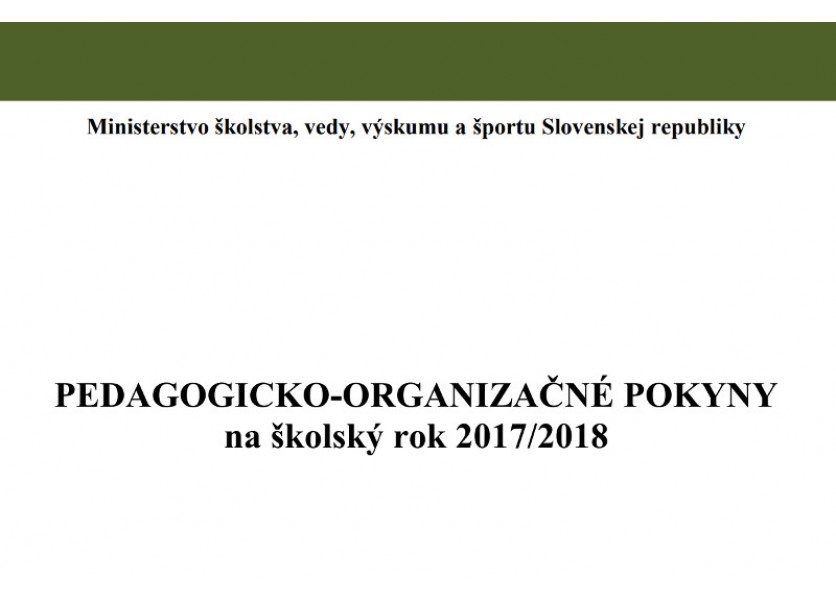 Ministerstvo školstva, vedy, výskumu a športu Slovenskej republiky

PEDAGOGICKO-ORGANIZAČNÉ POKYNY
na školský rok 2017/2018